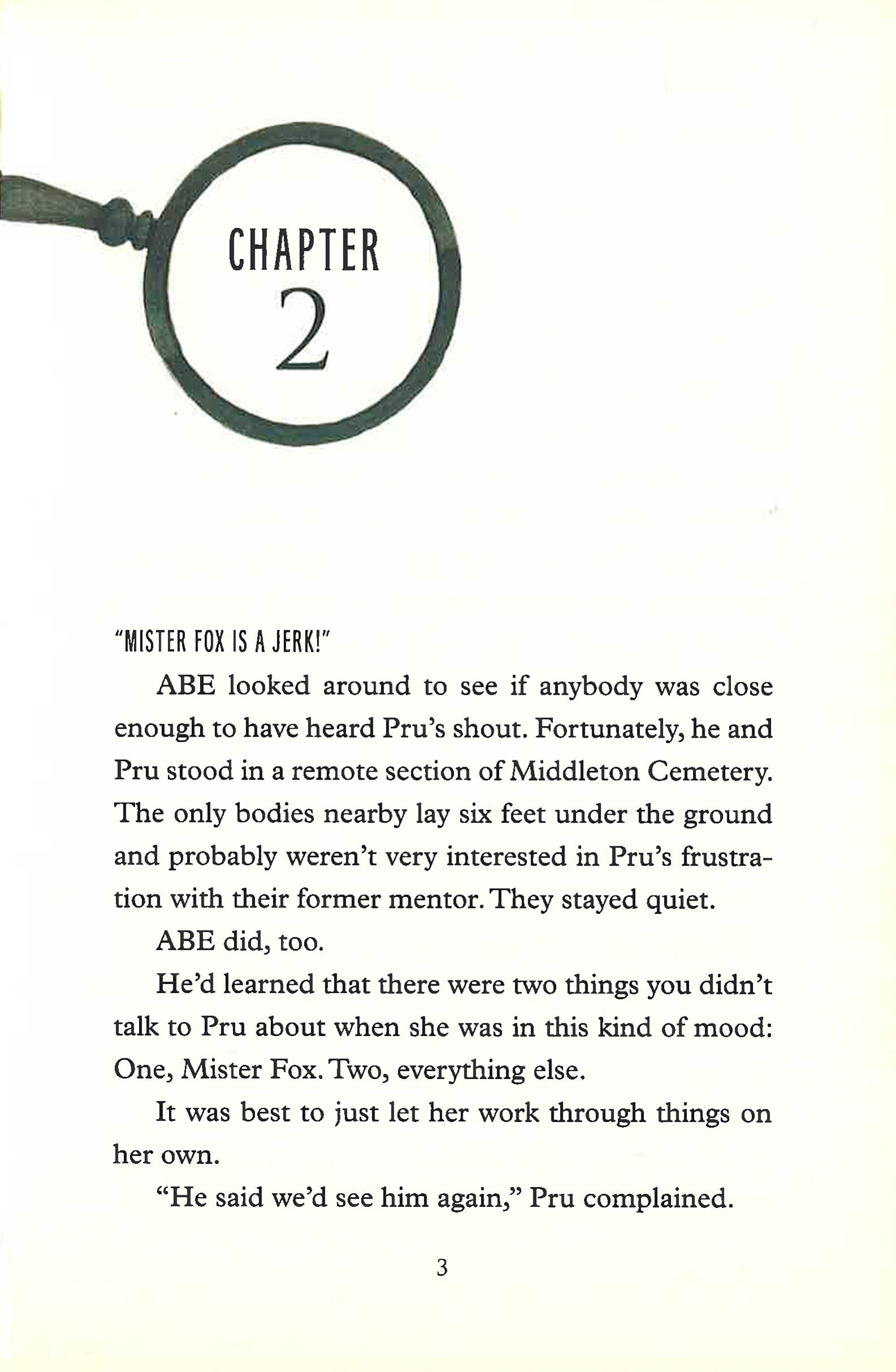 CHAPTER
2

"MISTER FOX IS A JERK!"

ABE looked around to see if anybody was close enough to have heard Pru's shout. Fortunately, he and Pru stood in a remote section of Middleton Cemetery. The only bodies nearby lay six feet under the ground and probably weren't very interested in Pru's frustration with their former mentor. They stayed quiet.

ABE did, too.

He'd learned that there were two things you didn't talk to Pru about when she was in this kind of mood: One, Mister Fox. Two, everything else.

It was best to just let her work through things on her own.

"He said we'd see him again," Pru complained.

3